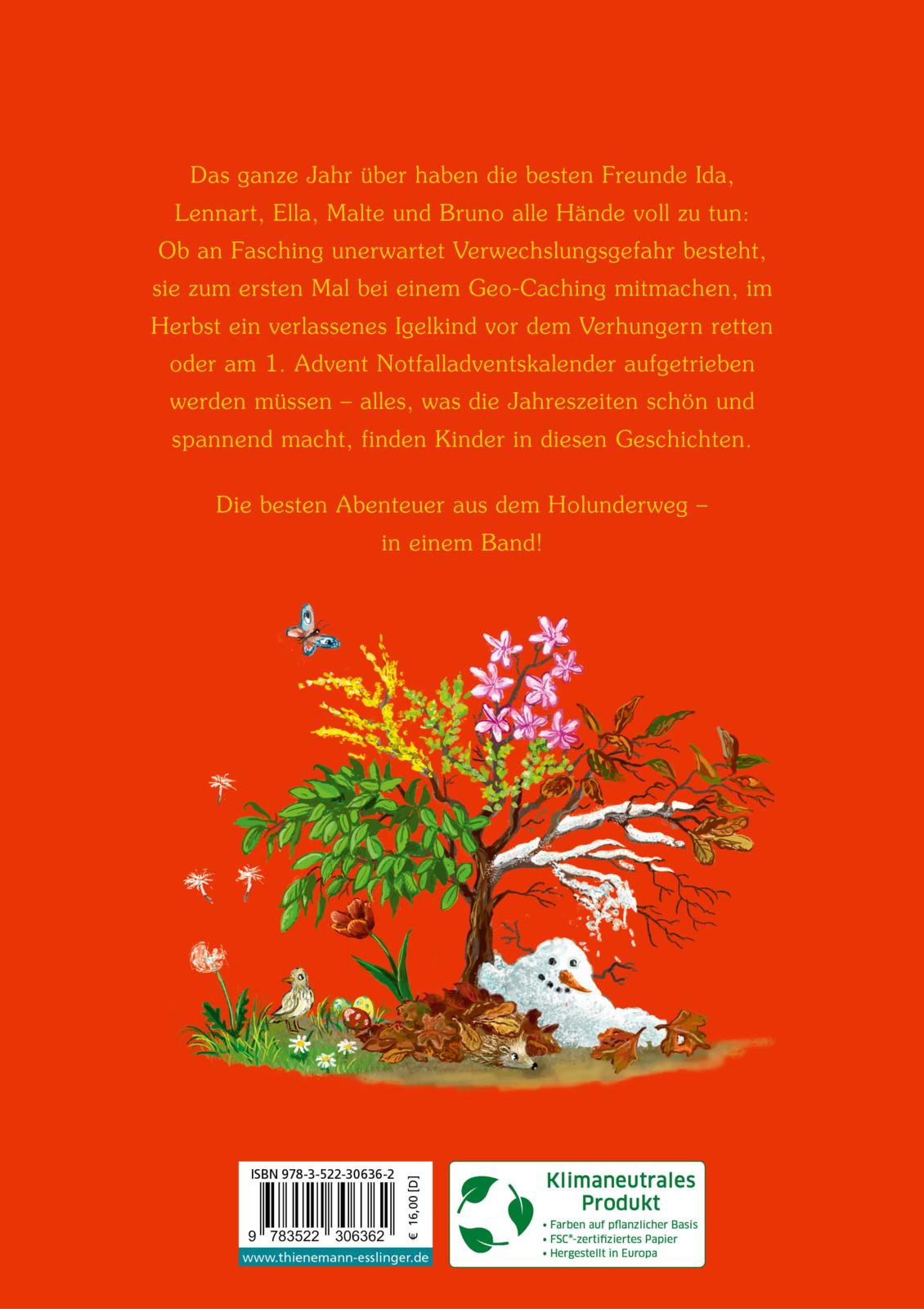 Das ganze Jahr über haben die besten Freunde Ida, Lennart, Ella, Malte und Bruno alle Hände voll zu tun: Ob an Fasching unerwartet Verwechslungsgefahr besteht, sie zum ersten Mal bei einem Geo-Caching mitmachen, im Herbst ein verlassenes Igelkind vor dem Verhungern retten oder am 1. Advent Notfalladventskalender aufgetrieben werden müssen – alles, was die Jahreszeiten schön und spannend macht, finden Kinder in diesen Geschichten.

Die besten Abenteuer aus dem Holunderweg – in einem Band!

ISBN 978-3-522-30636-2

9 783522 306362

€ 16,00 [D]

www.thienemann-esslinger.de

Klimaneutrales Produkt

• Farben auf pflanzlicher Basis
• FSC®-zertifiziertes Papier
• Hergestellt in Europa